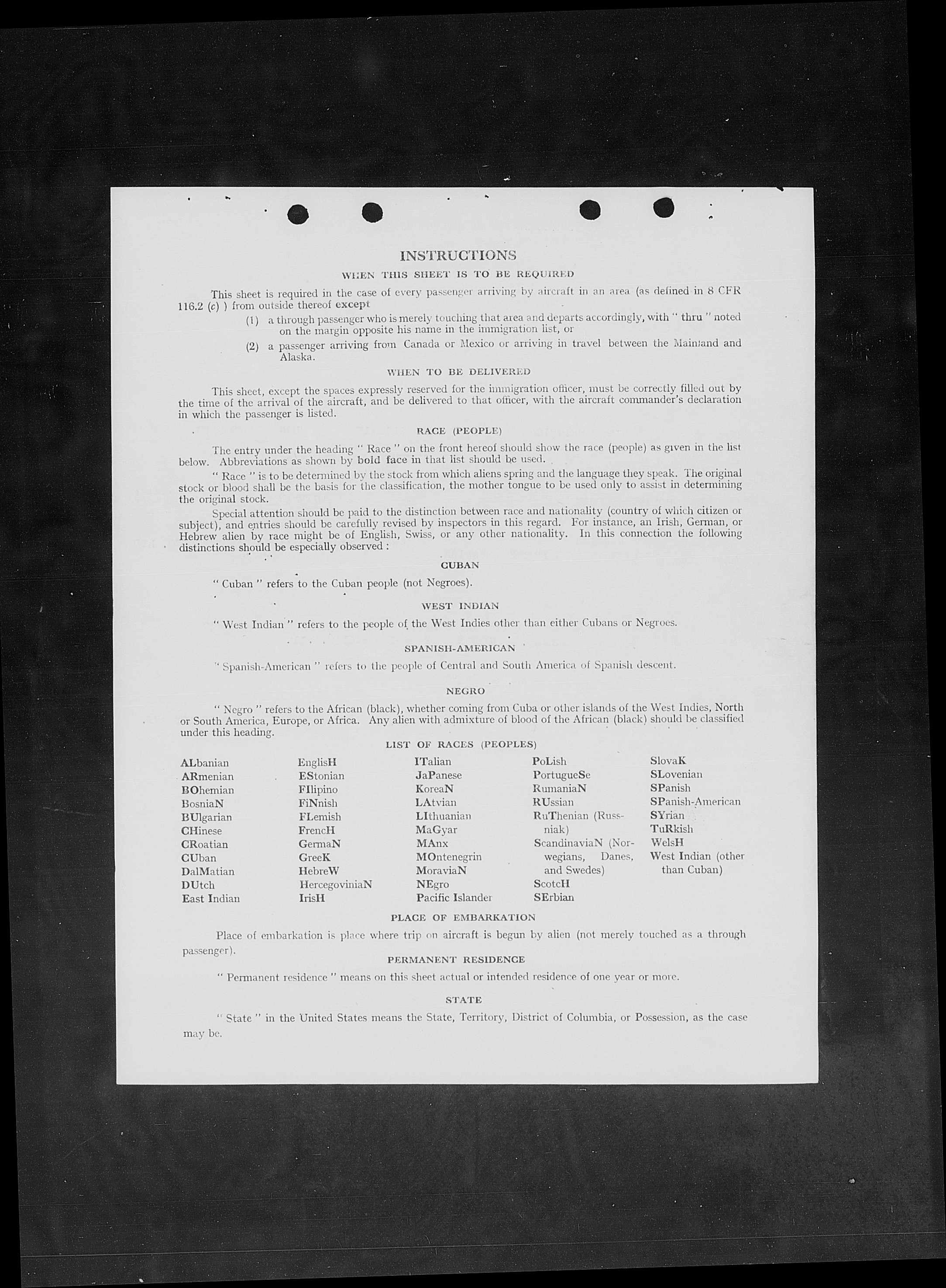 INSTRUCTIONS

WHEN THIS SHEET IS TO BE REQUIRED

This sheet is required in the case of every passenger arriving by aircraft in an area (as defined in 8 CFR 116.2 (c) ) from outside thereof except

(1) a through passenger who is merely touching that area and departs accordingly, with " thru " noted on the margin opposite his name in the immigration list, or

(2) a passenger arriving from Canada or Mexico or arriving in travel between the Mainland and Alaska.

WHEN TO BE DELIVERED

This sheet, except the spaces expressly reserved for the immigration officer, must be correctly filled out by the time of the arrival of the aircraft, and be delivered to that officer, with the aircraft commander's declaration in which the passenger is listed.

RACE (PEOPLE)

The entry under the heading " Race " on the front hereof should show the race (people) as given in the list below. Abbreviations as shown by bold face in that list should be used.

" Race " is to be determined by the stock from which aliens spring and the language they speak. The original stock or blood shall be the basis for the classification, the mother tongue to be used only to assist in determining the original stock.

Special attention should be paid to the distinction between race and nationality (country of which citizen or subject), and entries should be carefully revised by inspectors in this regard. For instance, an Irish, German, or Hebrew alien by race might be of English, Swiss, or any other nationality. In this connection the following distinctions should be especially observed :

CUBAN

" Cuban " refers to the Cuban people (not Negroes).

WEST INDIAN

" West Indian " refers to the people of the West Indies other than either Cubans or Negroes.

SPANISH-AMERICAN

" Spanish-American " refers to the people of Central and South America of Spanish descent.

NEGRO

" Negro " refers to the African (black), whether coming from Cuba or other islands of the West Indies, North or South America, Europe, or Africa. Any alien with admixture of blood of the African (black) should be classified under this heading.

LIST OF RACES (PEOPLES)

ALbanian
ARmenian
BOhemian
BosniaN
BUlgarian
CHinese
CRoatian
CUban
DalMatian
DUtch
East Indian

EnglisH
EStonian
FIlipino
FiNnish
FLemish
FrencH
GermaN
GreeK
HebreW
HercegoviniaN
IrisH

ITalian
JaPanese
KoreaN
LAtvian
LIthuanian
MaGyar
MAnx
MOntenegrin
MoraviaN
NEgro
Pacific Islander

PoLish
PortugueSe
RumaniaN
RUssian
RuThenian (Russniak)
ScandinaviaN (Norwegians, Danes, and Swedes)
ScotcH
SErbian

SlovaK
SLovenian
SPanish
SPanish-American
SYrian
TuRkish
WelsH
West Indian (other than Cuban)

PLACE OF EMBARKATION

Place of embarkation is place where trip on aircraft is begun by alien (not merely touched as a through passenger).

PERMANENT RESIDENCE

" Permanent residence " means on this sheet actual or intended residence of one year or more.

STATE

" State " in the United States means the State, Territory, District of Columbia, or Possession, as the case may be.